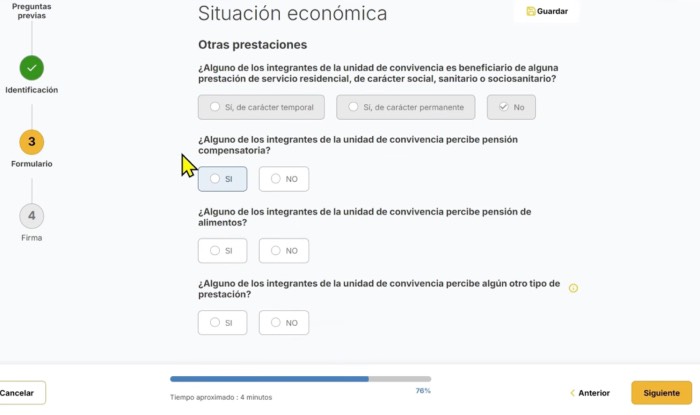 Preguntas previas

Identificación

3
Formulario

4
Firma

Situación económica

Guardar

Otras prestaciones

¿Alguno de los integrantes de la unidad de convivencia es beneficiario de alguna prestación de servicio residencial, de carácter social, sanitario o sociosanitario?

Sí, de carácter temporal

Sí, de carácter permanente

No

¿Alguno de los integrantes de la unidad de convivencia percibe pensión compensatoria?

SI

NO

¿Alguno de los integrantes de la unidad de convivencia percibe pensión de alimentos?

SI

NO

¿Alguno de los integrantes de la unidad de convivencia percibe algún otro tipo de prestación?

SI

NO

Cancelar

Tiempo aproximado : 4 minutos

76%

Anterior

Siguiente